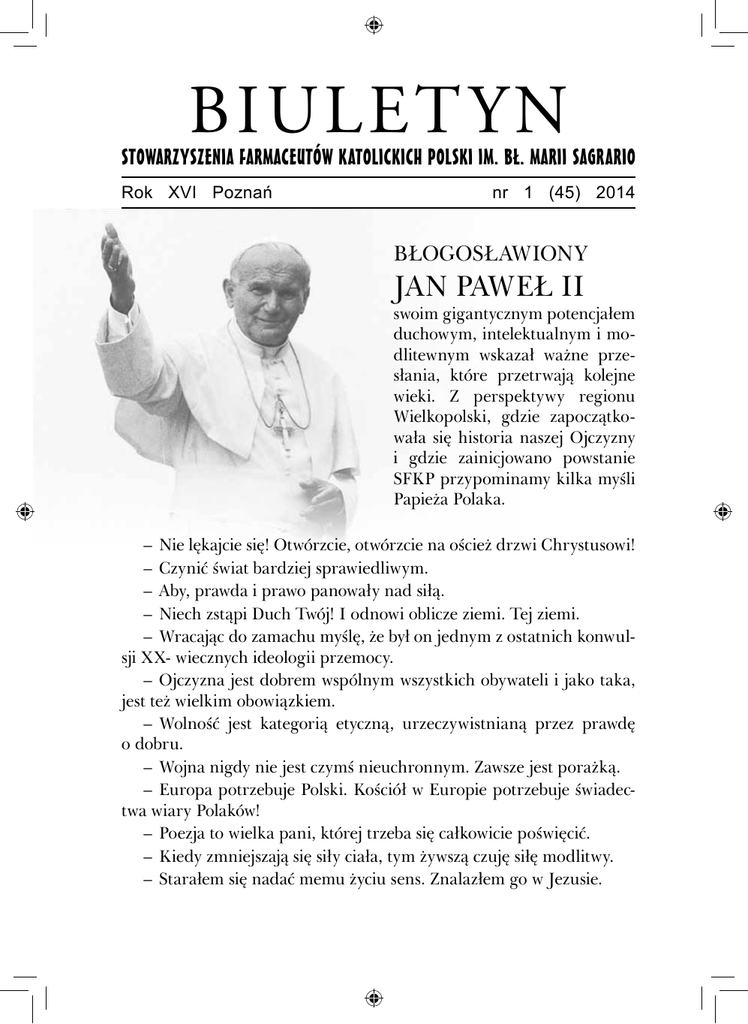 BIULETYN

STOWARZYSZENIA FARMACEUTÓW KATOLICKICH POLSKI IM. BŁ. MARII SAGRARIO

Rok XVI Poznań nr 1 (45) 2014

BŁOGOSŁAWIONY

JAN PAWEŁ II

swoim gigantycznym potencjałem duchowym, intelektualnym i modlitewnym wskazał ważne przesłania, które przetrwają kolejne wieki. Z perspektywy regionu Wielkopolski, gdzie zapoczątkowała się historia naszej Ojczyzny i gdzie zainicjowano powstanie SFKP przypominamy kilka myśli Papieża Polaka.

– Nie lękajcie się! Otwórzcie, otwórzcie na oścież drzwi Chrystusowi!

– Czynić świat bardziej sprawiedliwym.

– Aby, prawda i prawo panowały nad siłą.

– Niech zstąpi Duch Twój! I odnowi oblicze ziemi. Tej ziemi.

– Wracając do zamachu myślę, że był on jednym z ostatnich konwulsji XX- wiecznych ideologii przemocy.

– Ojczyzna jest dobrem wspólnym wszystkich obywateli i jako taka, jest też wielkim obowiązkiem.

– Wolność jest kategorią etyczną, urzeczywistnianą przez prawdę o dobru.

– Wojna nigdy nie jest czymś nieuchronnym. Zawsze jest porażką.

– Europa potrzebuje Polski. Kościół w Europie potrzebuje świadectwa wiary Polaków!

– Poezja to wielka pani, której trzeba się całkowicie poświęcić.

– Kiedy zmniejszają się siły ciała, tym żywszą czuję siłę modlitwy.

– Starałem się nadać memu życiu sens. Znalazłem go w Jezusie.